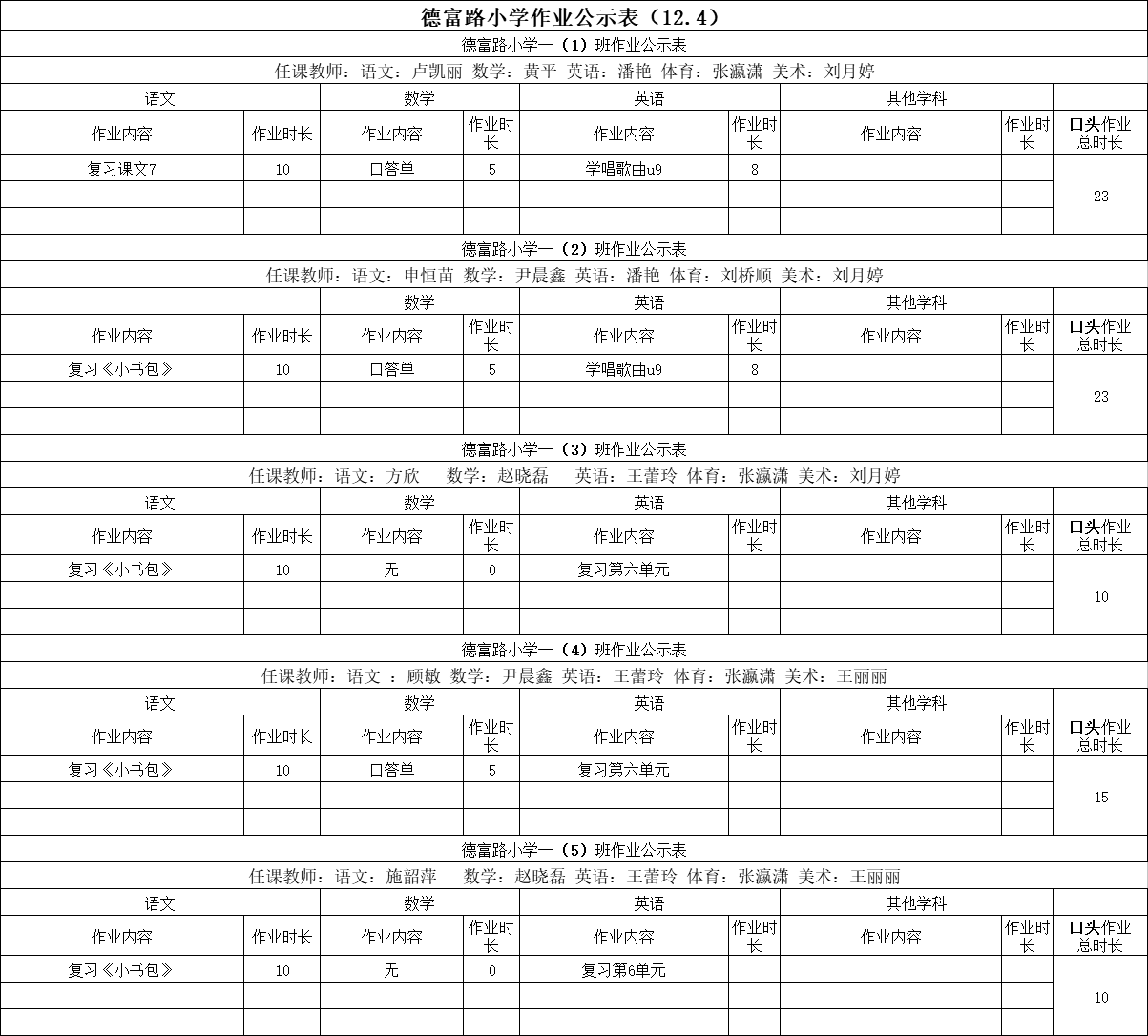 德富路小学作业公示表（12.4）

德富路小学一（1）班作业公示表

任课教师：语文：卢凯丽 数学：黄平 英语：潘艳 体育：张瀛潇 美术：刘月婷

| 语文 | | 数学 | | 英语 | | 其他学科 | | |
|---|---|---|---|---|---|---|---|---|
| 作业内容 | 作业时长 | 作业内容 | 作业时长 | 作业内容 | 作业时长 | 作业内容 | 作业时长 | 口头作业总时长 |
| 复习课文7 | 10 | 口答单 | 5 | 学唱歌曲u9 | 8 | | | 23 |
| | | | | | | | | |
| | | | | | | | | |

德富路小学一（2）班作业公示表

任课教师：语文：申恒苗 数学：尹晨鑫 英语：潘艳 体育：刘桥顺 美术：刘月婷

| | | 数学 | | 英语 | | 其他学科 | | |
|---|---|---|---|---|---|---|---|---|
| 作业内容 | 作业时长 | 作业内容 | 作业时长 | 作业内容 | 作业时长 | 作业内容 | 作业时长 | 口头作业总时长 |
| 复习《小书包》 | 10 | 口答单 | 5 | 学唱歌曲u9 | 8 | | | 23 |
| | | | | | | | | |
| | | | | | | | | |

德富路小学一（3）班作业公示表

任课教师：语文：方欣 数学：赵晓磊 英语：王蕾玲 体育：张瀛潇 美术：刘月婷

| 语文 | | 数学 | | 英语 | | 其他学科 | | |
|---|---|---|---|---|---|---|---|---|
| 作业内容 | 作业时长 | 作业内容 | 作业时长 | 作业内容 | 作业时长 | 作业内容 | 作业时长 | 口头作业总时长 |
| 复习《小书包》 | 10 | 无 | 0 | 复习第六单元 | | | | 10 |
| | | | | | | | | |
| | | | | | | | | |

德富路小学一（4）班作业公示表

任课教师：语文 ：顾敏 数学：尹晨鑫 英语：王蕾玲 体育：张瀛潇 美术：王丽丽

| 语文 | | 数学 | | 英语 | | 其他学科 | | |
|---|---|---|---|---|---|---|---|---|
| 作业内容 | 作业时长 | 作业内容 | 作业时长 | 作业内容 | 作业时长 | 作业内容 | 作业时长 | 口头作业总时长 |
| 复习《小书包》 | 10 | 口答单 | 5 | 复习第六单元 | | | | 15 |
| | | | | | | | | |
| | | | | | | | | |

德富路小学一（5）班作业公示表

任课教师：语文：施韶萍 数学：赵晓磊 英语：王蕾玲 体育：张瀛潇 美术：王丽丽

| 语文 | | 数学 | | 英语 | | 其他学科 | | |
|---|---|---|---|---|---|---|---|---|
| 作业内容 | 作业时长 | 作业内容 | 作业时长 | 作业内容 | 作业时长 | 作业内容 | 作业时长 | 口头作业总时长 |
| 复习《小书包》 | 10 | 无 | 0 | 复习第6单元 | | | | 10 |
| | | | | | | | | |
| | | | | | | | | |